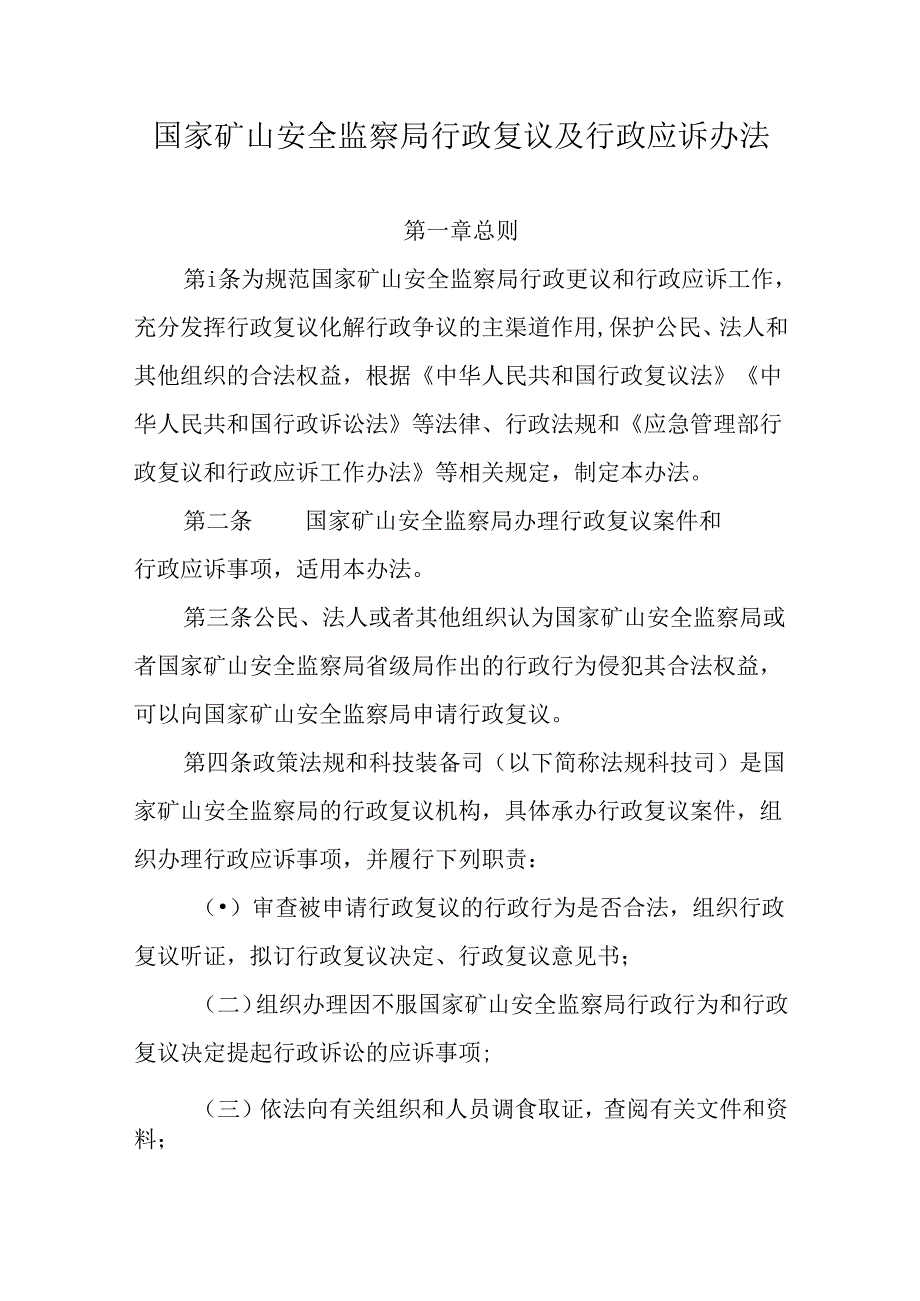 国家矿山安全监察局行政复议及行政应诉办法

第一章总则

第i条为规范国家矿山安全监察局行政更议和行政应诉工作，充分发挥行政复议化解行政争议的主渠道作用,保护公民、法人和其他组织的合法权益，根据《中华人民共和国行政复议法》《中华人民共和国行政诉讼法》等法律、行政法规和《应急管理部行政复议和行政应诉工作办法》等相关规定，制定本办法。

第二条　　国家矿山安全监察局办理行政复议案件和行政应诉事项，适用本办法。

第三条公民、法人或者其他组织认为国家矿山安全监察局或者国家矿山安全监察局省级局作出的行政行为侵犯其合法权益，可以向国家矿山安全监察局申请行政复议。

第四条政策法规和科技装备司（以下简称法规科技司）是国家矿山安全监察局的行政复议机构，具体承办行政复议案件，组织办理行政应诉事项，并履行下列职责：

（•）审查被申请行政复议的行政行为是否合法，组织行政复议听证，拟订行政复议决定、行政复议意见书；

（二）组织办理因不服国家矿山安全监察局行政行为和行政复议决定提起行政诉讼的应诉事项;

（三）依法向有关组织和人员调食取证，查阅有关文件和资料；